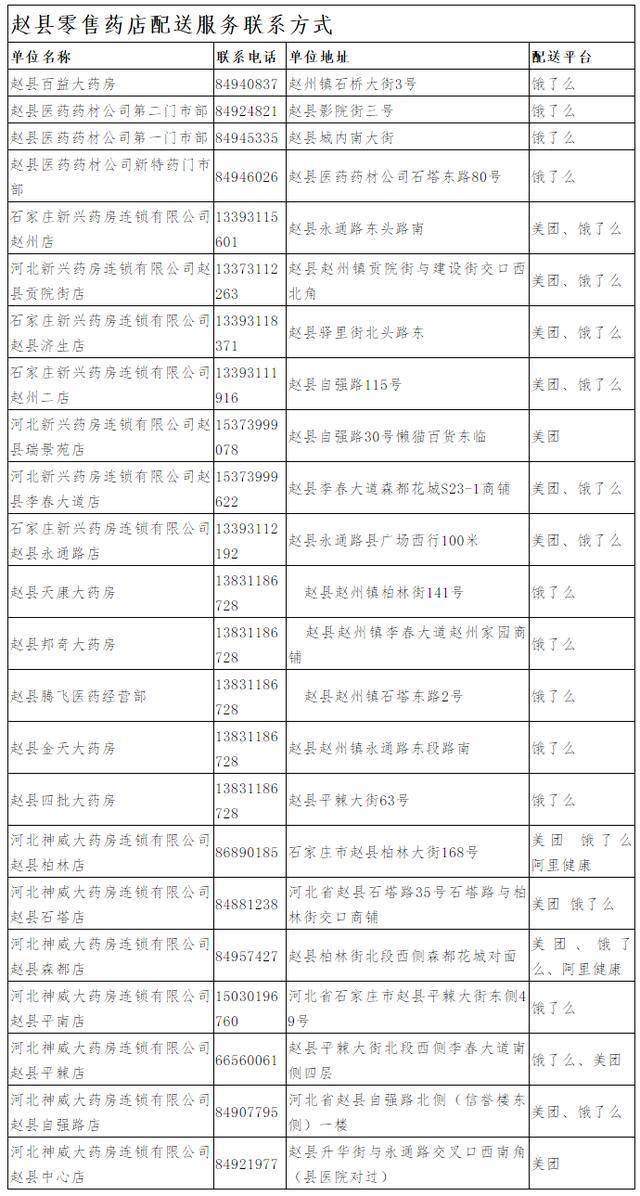 赵县零售药店配送服务联系方式

| 单位名称 | 联系电话 | 单位地址 | 配送平台 |
|---|---|---|---|
| 赵县百益大药房 | 84940837 | 赵州镇石桥大街3号 | 饿了么 |
| 赵县医药药材公司第二门市部 | 84924821 | 赵县影院街三号 | 饿了么 |
| 赵县医药药材公司第一门市部 | 84945335 | 赵县城内南大街 | 饿了么 |
| 赵县医药药材公司新特药门市部 | 84946026 | 赵县医药药材公司石塔东路80号 | 饿了么 |
| 石家庄新兴药房连锁有限公司赵州店 | 13393115601 | 赵县永通路东头路南 | 美团、饿了么 |
| 河北新兴药房连锁有限公司赵县贡院街店 | 13373112263 | 赵县赵州镇贡院街与建设街交口西北角 | 美团、饿了么 |
| 石家庄新兴药房连锁有限公司赵县济生店 | 13393118371 | 赵县驿里街北头路东 | 美团、饿了么 |
| 石家庄新兴药房连锁有限公司赵州二店 | 13393111916 | 赵县自强路115号 | 美团、饿了么 |
| 河北新兴药房连锁有限公司赵县瑞景苑店 | 15373999078 | 赵县自强路30号懒猫百货东临 | 美团 |
| 河北新兴药房连锁有限公司赵县李春大道店 | 15373999622 | 赵县李春大道森都花城S23-1商铺 | 美团、饿了么 |
| 石家庄新兴药房连锁有限公司赵县永通路店 | 13393112192 | 赵县永通路县广场西行100米 | 美团、饿了么 |
| 赵县天康大药房 | 13831186728 | 赵县赵州镇柏林街141号 | 饿了么 |
| 赵县邦奇大药房 | 13831186728 | 赵县赵州镇李春大道赵州家园商铺 | 饿了么 |
| 赵县腾飞医药经营部 | 13831186728 | 赵县赵州镇石塔东路2号 | 饿了么 |
| 赵县金天大药房 | 13831186728 | 赵县赵州镇永通路东段路南 | 饿了么 |
| 赵县四批大药房 | 13831186728 | 赵县平棘大街63号 | 饿了么 |
| 河北神威大药房连锁有限公司赵县柏林店 | 86890185 | 石家庄市赵县柏林大街168号 | 美团 饿了么 阿里健康 |
| 河北神威大药房连锁有限公司赵县石塔店 | 84881238 | 河北省赵县石塔路35号石塔路与柏林街交口商铺 | 美团 饿了么 |
| 河北神威大药房连锁有限公司赵县森都店 | 84957427 | 赵县柏林街北段西侧森都花城对面 | 美团、饿了么、阿里健康 |
| 河北神威大药房连锁有限公司赵县平南店 | 15030196760 | 河北省石家庄市赵县平棘大街东侧49号 | 饿了么 |
| 河北神威大药房连锁有限公司赵县平棘店 | 66560061 | 赵县平棘大街北段西侧李春大道南侧四层 | 饿了么、美团 |
| 河北神威大药房连锁有限公司赵县自强路店 | 84907795 | 河北省赵县自强路北侧（信誉楼东侧）一楼 | 美团、饿了么 |
| 河北神威大药房连锁有限公司赵县中心店 | 84921977 | 赵县升华街与永通路交叉口西南角（县医院对过） | 美团 |